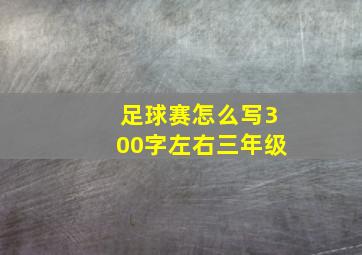 足球赛怎么写300字左右三年级